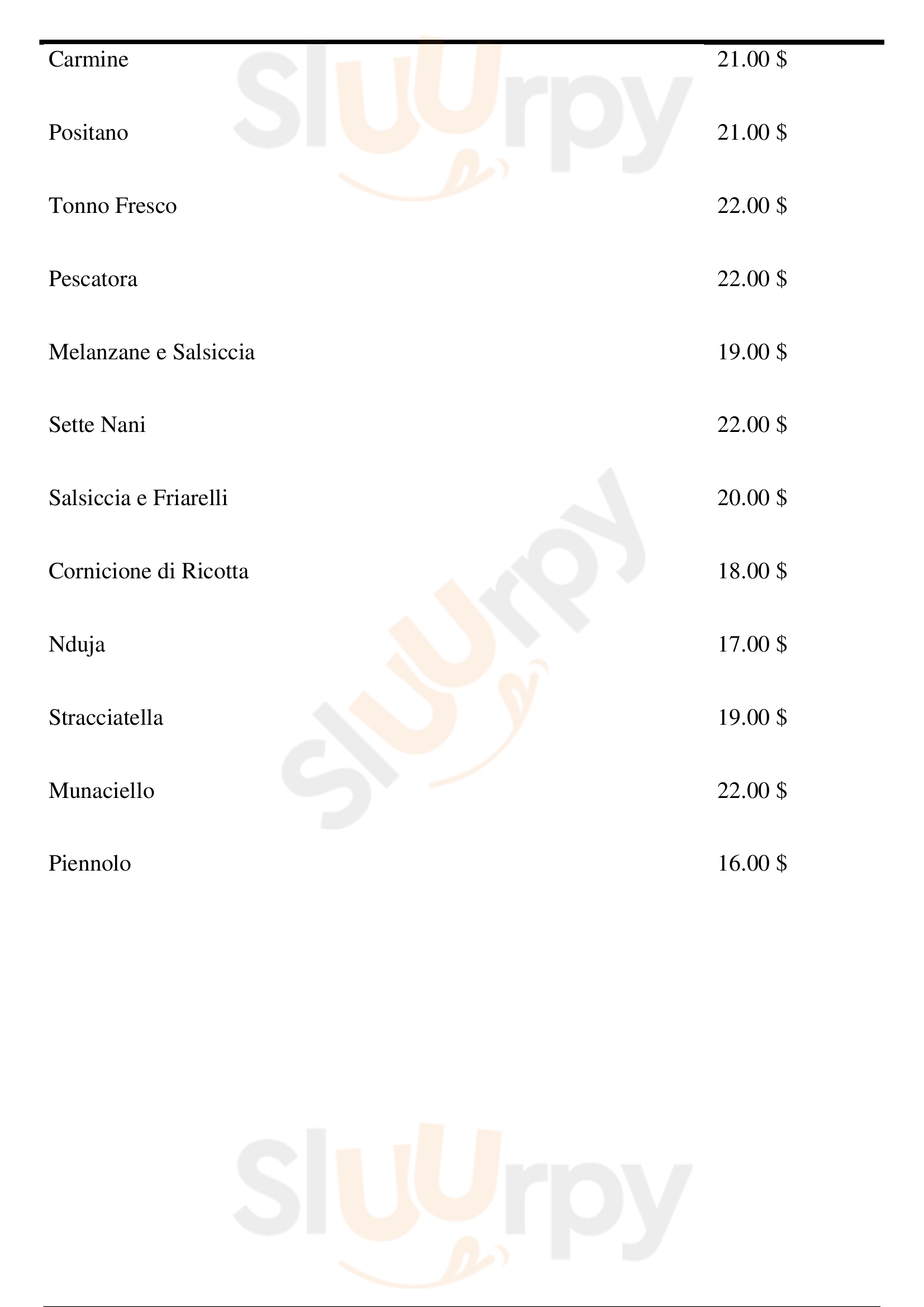 Carmine 21.00 $

Positano 21.00 $

Tonno Fresco 22.00 $

Pescatora 22.00 $

Melanzane e Salsiccia 19.00 $

Sette Nani 22.00 $

Salsiccia e Friarelli 20.00 $

Cornicione di Ricotta 18.00 $

Nduja 17.00 $

Stracciatella 19.00 $

Munaciello 22.00 $

Piennolo 16.00 $

Sluurpy